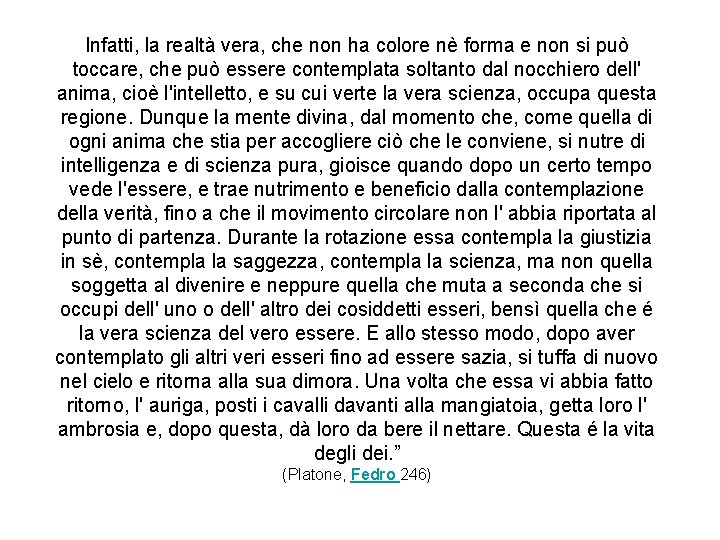 Infatti, la realtà vera, che non ha colore nè forma e non si può toccare, che può essere contemplata soltanto dal nocchiero dell' anima, cioè l'intelletto, e su cui verte la vera scienza, occupa questa regione. Dunque la mente divina, dal momento che, come quella di ogni anima che stia per accogliere ciò che le conviene, si nutre di intelligenza e di scienza pura, gioisce quando dopo un certo tempo vede l'essere, e trae nutrimento e beneficio dalla contemplazione della verità, fino a che il movimento circolare non l' abbia riportata al punto di partenza. Durante la rotazione essa contempla la giustizia in sè, contempla la saggezza, contempla la scienza, ma non quella soggetta al divenire e neppure quella che muta a seconda che si occupi dell' uno o dell' altro dei cosiddetti esseri, bensì quella che é la vera scienza del vero essere. E allo stesso modo, dopo aver contemplato gli altri veri esseri fino ad essere sazia, si tuffa di nuovo nel cielo e ritorna alla sua dimora. Una volta che essa vi abbia fatto ritorno, l' auriga, posti i cavalli davanti alla mangiatoia, getta loro l' ambrosia e, dopo questa, dà loro da bere il nettare. Questa é la vita degli dei."
(Platone, Fedro 246)